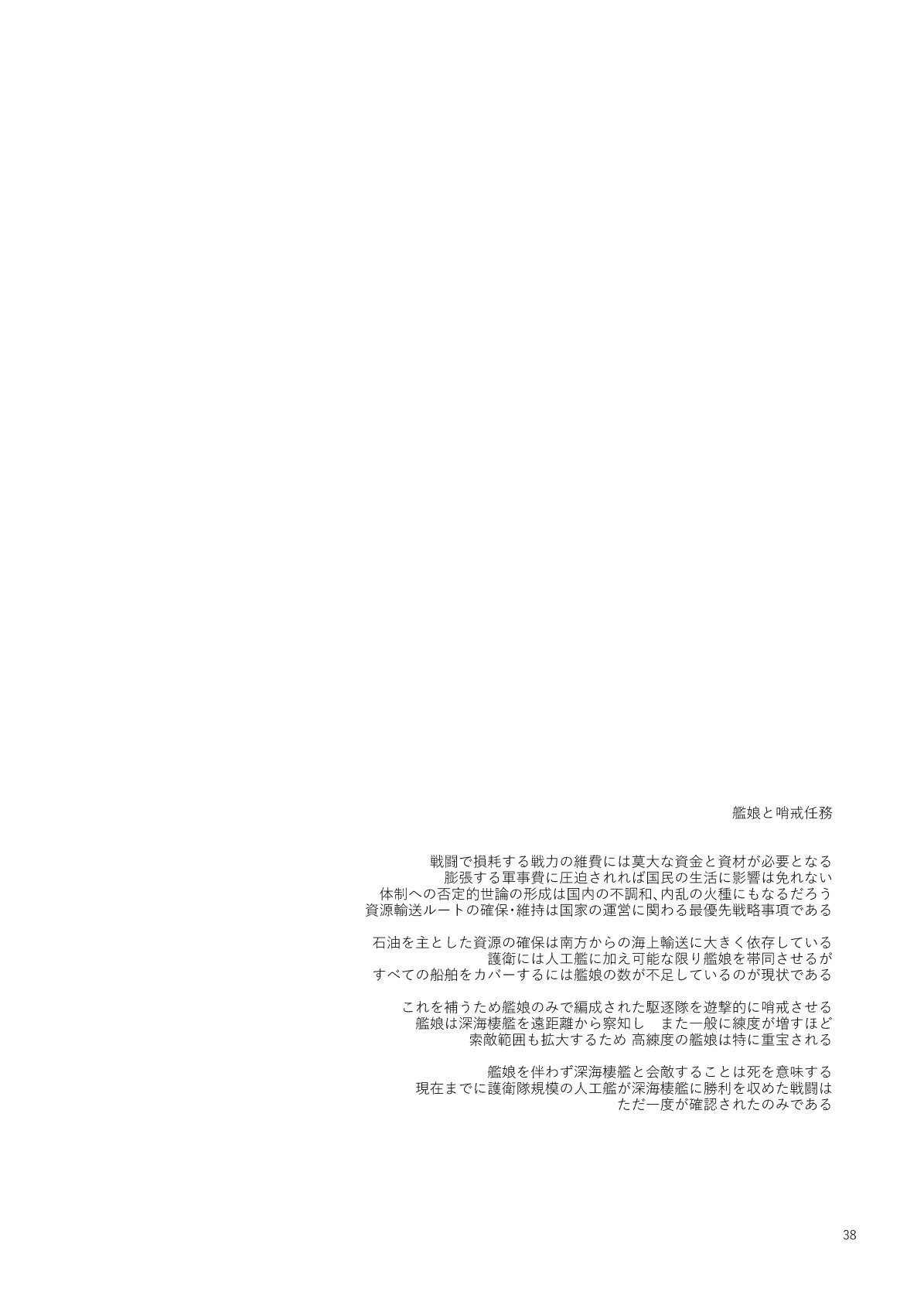 艦娘と哨戒任務

戦闘で損耗する戦力の維費には莫大な資金と資材が必要となる
膨張する軍事費に圧迫されれば国民の生活に影響は免れない
体制への否定的世論の形成は国内の不調和、内乱の火種にもなるだろう
資源輸送ルートの確保・維持は国家の運営に関わる最優先戦略事項である

石油を主とした資源の確保は南方からの海上輸送に大きく依存している
護衛には人工艦に加え可能な限り艦娘を帯同させるが
すべての船舶をカバーするには艦娘の数が不足しているのが現状である

これを補うため艦娘のみで編成された駆逐隊を遊撃的に哨戒させる
艦娘は深海棲艦を遠距離から察知し　また一般に練度が増すほど
索敵範囲も拡大するため 高練度の艦娘は特に重宝される

艦娘を伴わず深海棲艦と会敵することは死を意味する
現在までに護衛隊規模の人工艦が深海棲艦に勝利を収めた戦闘は
ただ一度が確認されたのみである

38